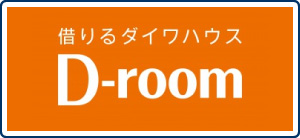 借りるダイワハウス
D-room